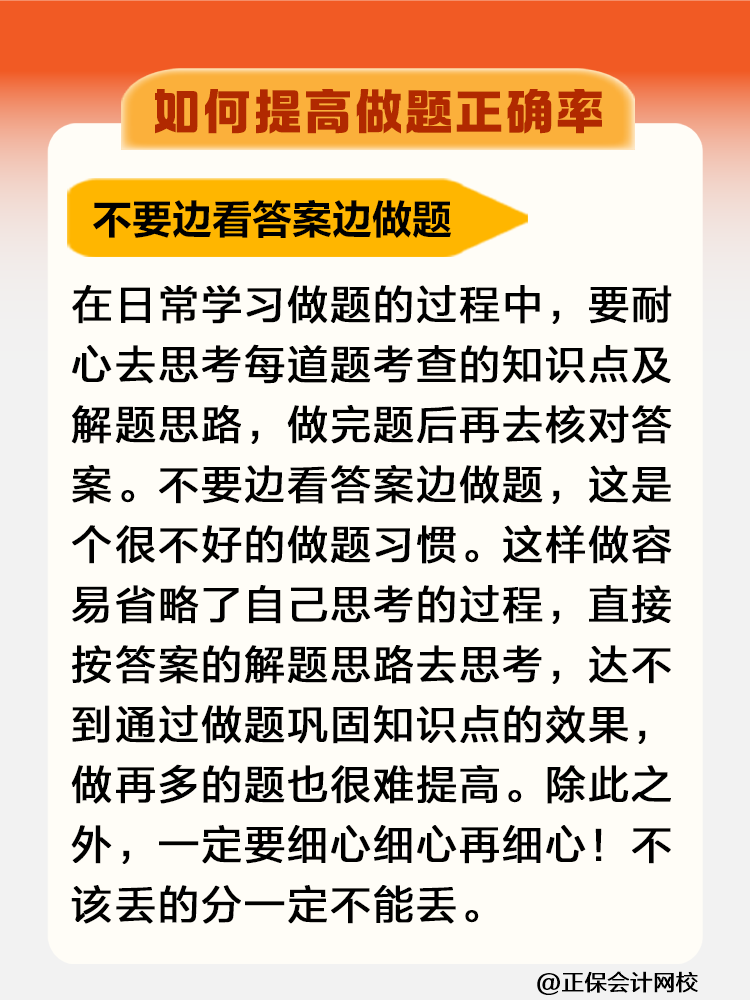 如何提高做题正确率

不要边看答案边做题

在日常学习做题的过程中，要耐心去思考每道题考查的知识点及解题思路，做完题后再去核对答案。不要边看答案边做题，这是个很不好的做题习惯。这样做容易省略了自己思考的过程，直接按答案的解题思路去思考，达不到通过做题巩固知识点的效果，做再多的题也很难提高。除此之外，一定要细心细心再细心！不该丢的分一定不能丢。

@正保会计网校